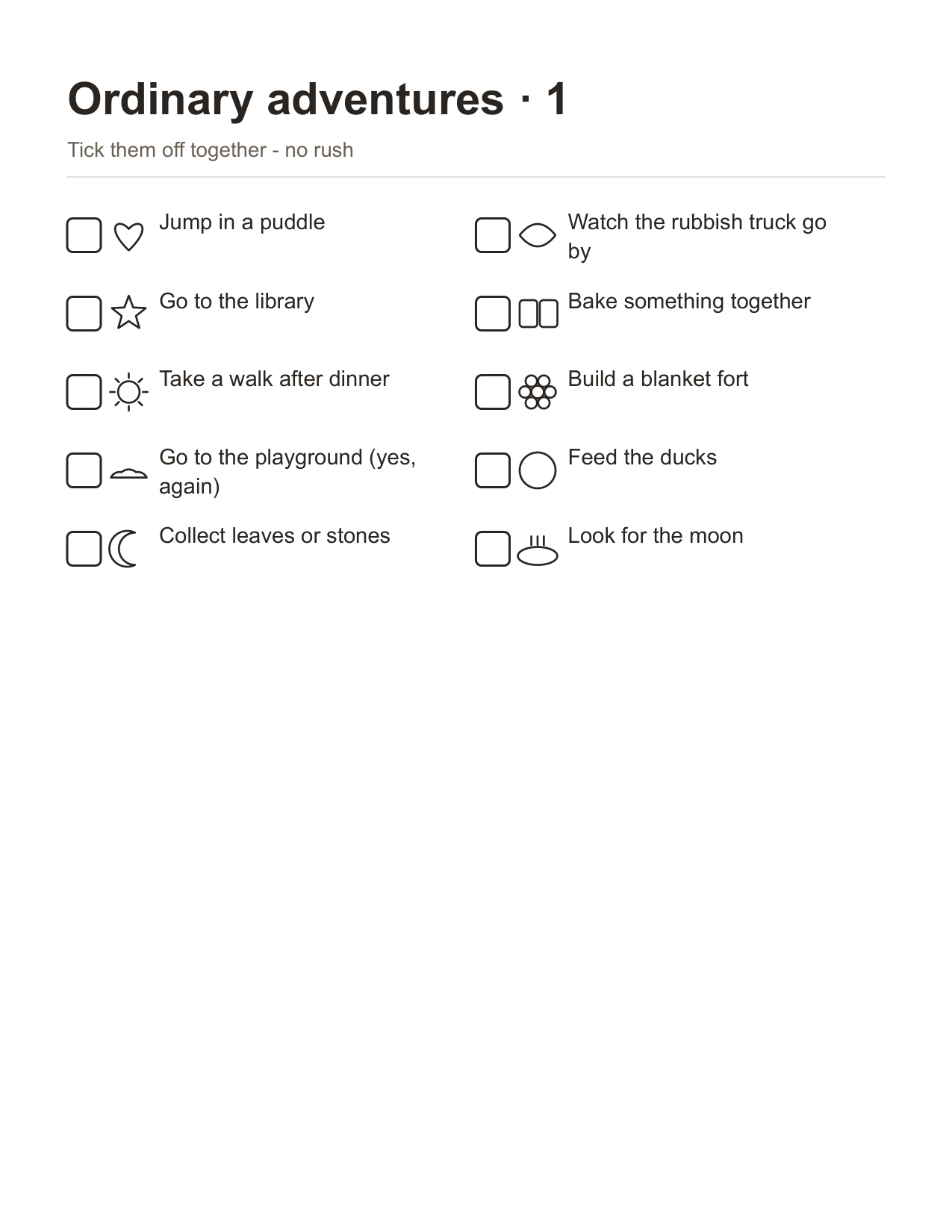 Ordinary adventures · 1

Tick them off together - no rush

Jump in a puddle

Go to the library

Take a walk after dinner

Go to the playground (yes, again)

Collect leaves or stones

Watch the rubbish truck go by

Bake something together

Build a blanket fort

Feed the ducks

Look for the moon